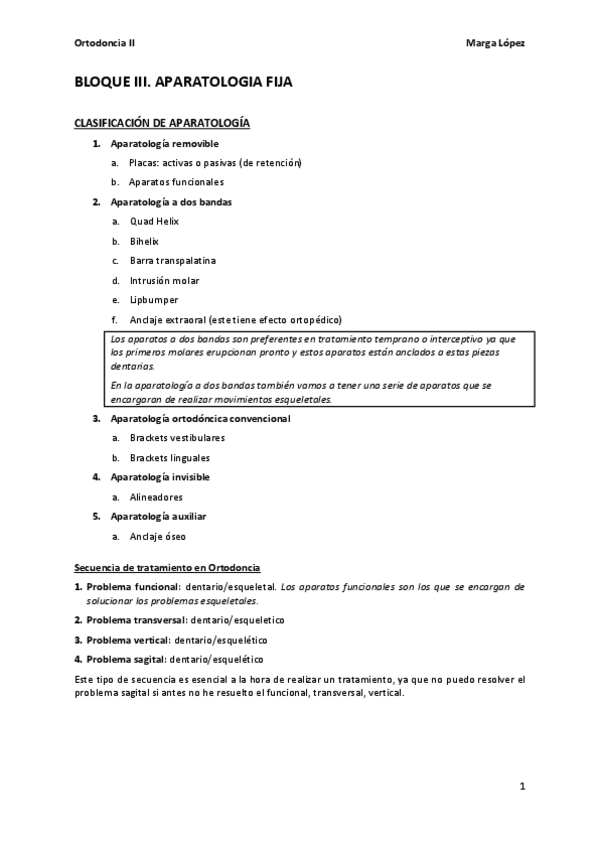 Ortodoncia II

Marga López

BLOQUE III. APARATOLOGIA FIJA

CLASIFICACIÓN DE APARATOLOGÍA

1. Aparatología removible
a. Placas: activas o pasivas (de retención)
b. Aparatos funcionales
2. Aparatología a dos bandas
a. Quad Helix
b. Bihelix
c. Barra transpalatina
d. Intrusión molar
e. Lipbumper
f. Anclaje extraoral (este tiene efecto ortopédico)

Los aparatos a dos bandas son preferentes en tratamiento temprano o interceptivo ya que los primeros molares erupcionan pronto y estos aparatos están anclados a estas piezas dentarias.

En la aparatología a dos bandas también vamos a tener una serie de aparatos que se encargaran de realizar movimientos esqueletales.

3. Aparatología ortodóncica convencional
a. Brackets vestibulares
b. Brackets linguales
4. Aparatología invisible
a. Alineadores
5. Aparatología auxiliar
a. Anclaje óseo

Secuencia de tratamiento en Ortodoncia

1. Problema funcional: dentario/esqueletal. Los aparatos funcionales son los que se encargan de solucionar los problemas esqueletales.
2. Problema transversal: dentario/esqueletico
3. Problema vertical: dentario/esquelético
4. Problema sagital: dentario/esquelético

Este tipo de secuencia es esencial a la hora de realizar un tratamiento, ya que no puedo resolver el problema sagital si antes no he resuelto el funcional, transversal, vertical.

1